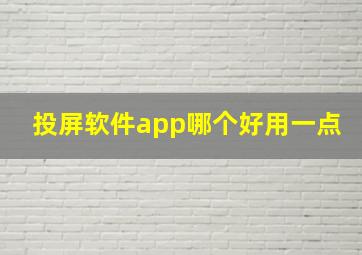 投屏软件app哪个好用一点